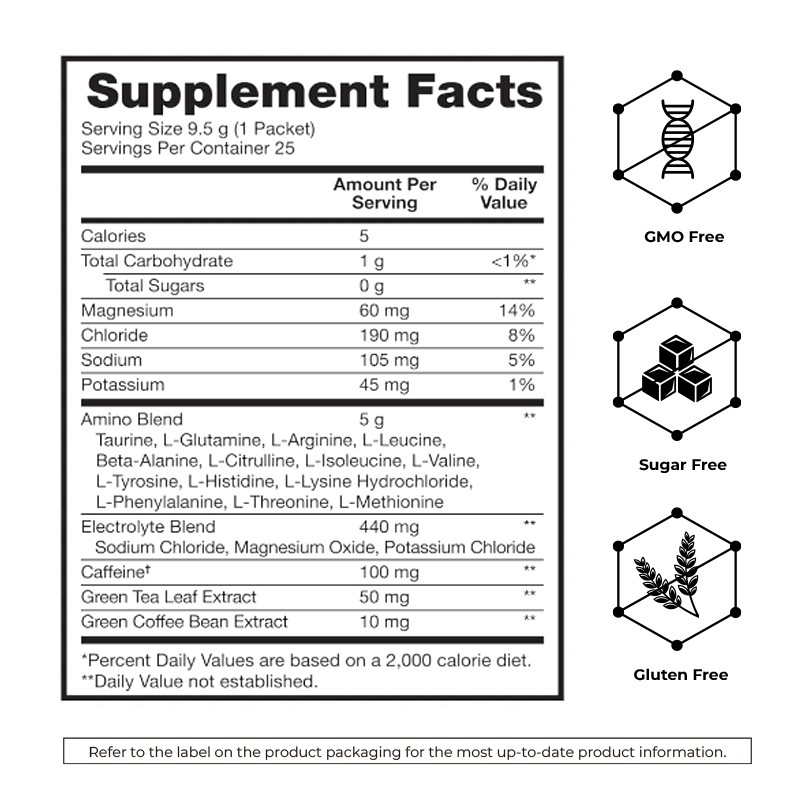 Supplement Facts
Serving Size 9.5 g (1 Packet)
Servings Per Container 25

| | Amount Per Serving | % Daily Value |
|---|---|---|
| Calories | 5 | |
| Total Carbohydrate | 1 g | <1%* |
| Total Sugars | 0 g | ** |
| Magnesium | 60 mg | 14% |
| Chloride | 190 mg | 8% |
| Sodium | 105 mg | 5% |
| Potassium | 45 mg | 1% |
| Amino Blend Taurine, L-Glutamine, L-Arginine, L-Leucine, Beta-Alanine, L-Citrulline, L-Isoleucine, L-Valine, L-Tyrosine, L-Histidine, L-Lysine Hydrochloride, L-Phenylalanine, L-Threonine, L-Methionine | 5 g | ** |
| Electrolyte Blend Sodium Chloride, Magnesium Oxide, Potassium Chloride | 440 mg | ** |
| Caffeine† | 100 mg | ** |
| Green Tea Leaf Extract | 50 mg | ** |
| Green Coffee Bean Extract | 10 mg | ** |

*Percent Daily Values are based on a 2,000 calorie diet.
**Daily Value not established.

GMO Free

Sugar Free

Gluten Free

Refer to the label on the product packaging for the most up-to-date product information.